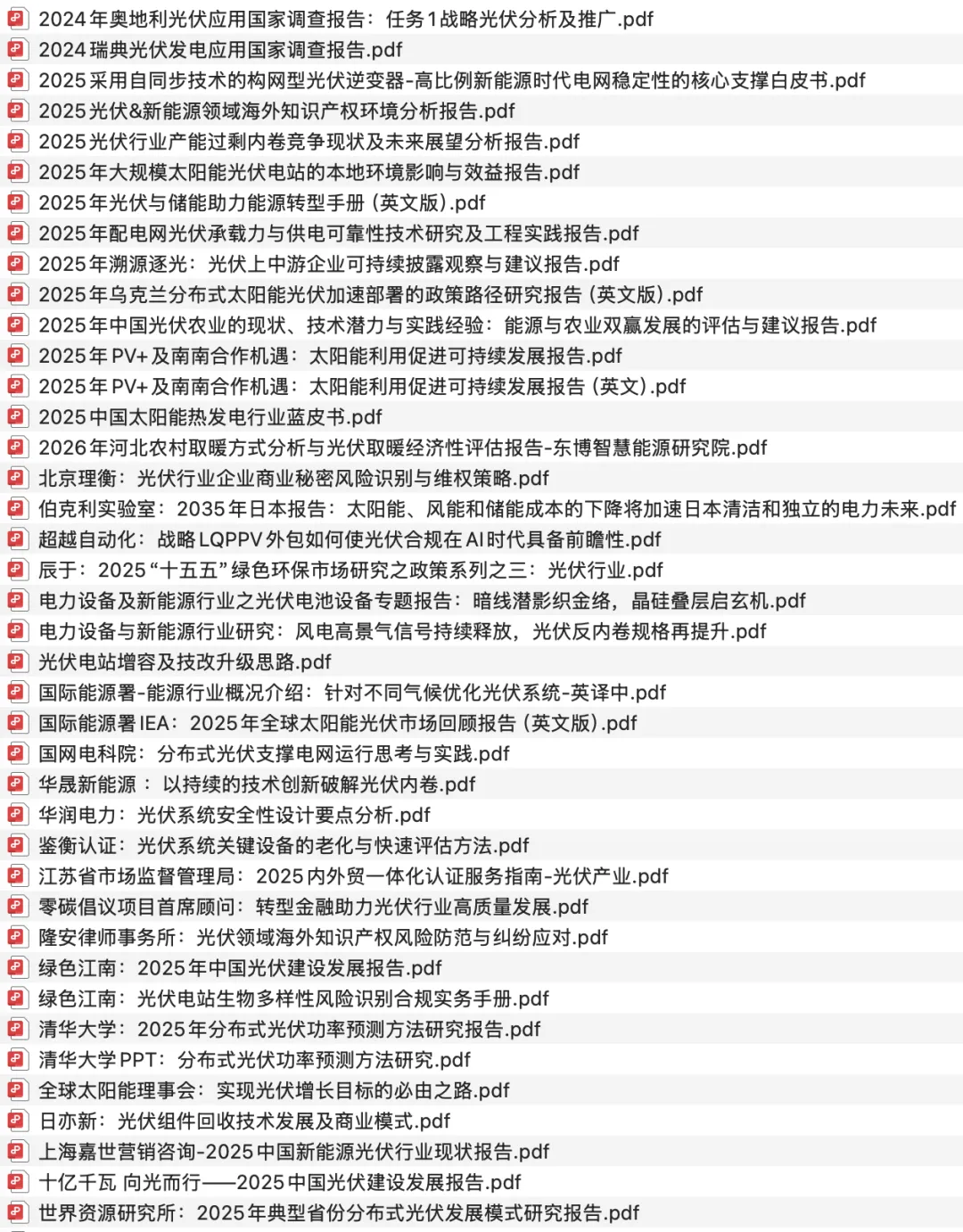 2024年奥地利光伏应用国家调查报告：任务1战略光伏分析及推广.pdf
2024瑞典光伏发电应用国家调查报告.pdf
2025采用自同步技术的构网型光伏逆变器-高比例新能源时代电网稳定性的核心支撑白皮书.pdf
2025光伏&新能源领域海外知识产权环境分析报告.pdf
2025光伏行业产能过剩内卷竞争现状及未来展望分析报告.pdf
2025年大规模太阳能光伏电站的本地环境影响与效益报告.pdf
2025年光伏与储能助力能源转型手册（英文版）.pdf
2025年配电网光伏承载力与供电可靠性技术研究及工程实践报告.pdf
2025年溯源逐光：光伏上中游企业可持续披露观察与建议报告.pdf
2025年乌克兰分布式太阳能光伏加速部署的政策路径研究报告（英文版）.pdf
2025年中国光伏农业的现状、技术潜力与实践经验：能源与农业双赢发展的评估与建议报告.pdf
2025年PV+及南南合作机遇：太阳能利用促进可持续发展报告.pdf
2025年PV+及南南合作机遇：太阳能利用促进可持续发展报告（英文）.pdf
2025中国太阳能热发电行业蓝皮书.pdf
2026年河北农村取暖方式分析与光伏取暖经济性评估报告-东博智慧能源研究院.pdf
北京理衡：光伏行业企业商业秘密风险识别与维权策略.pdf
伯克利实验室：2035年日本报告：太阳能、风能和储能成本的下降将加速日本清洁和独立的电力未来.pdf
超越自动化：战略LQPPV外包如何使光伏合规在AI时代具备前瞻性.pdf
辰于：2025“十五五”绿色环保市场研究之政策系列之三：光伏行业.pdf
电力设备及新能源行业之光伏电池设备专题报告：暗线潜影织金络，晶硅叠层启玄机.pdf
电力设备与新能源行业研究：风电高景气信号持续释放，光伏反内卷规格再提升.pdf
光伏电站增容及技改升级思路.pdf
国际能源署-能源行业概况介绍：针对不同气候优化光伏系统-英译中.pdf
国际能源署IEA：2025年全球太阳能光伏市场回顾报告（英文版）.pdf
国网电科院：分布式光伏支撑电网运行思考与实践.pdf
华晟新能源：以持续的技术创新破解光伏内卷.pdf
华润电力：光伏系统安全性设计要点分析.pdf
鉴衡认证：光伏系统关键设备的老化与快速评估方法.pdf
江苏省市场监督管理局：2025内外贸一体化认证服务指南-光伏产业.pdf
零碳倡议项目首席顾问：转型金融助力光伏行业高质量发展.pdf
隆安律师事务所：光伏领域海外知识产权风险防范与纠纷应对.pdf
绿色江南：2025年中国光伏建设发展报告.pdf
绿色江南：光伏电站生物多样性风险识别合规实务手册.pdf
清华大学：2025年分布式光伏功率预测方法研究报告.pdf
清华大学PPT：分布式光伏功率预测方法研究.pdf
全球太阳能理事会：实现光伏增长目标的必由之路.pdf
日亦新：光伏组件回收技术发展及商业模式.pdf
上海嘉世营销咨询-2025中国新能源光伏行业现状报告.pdf
十亿千瓦 向光而行——2025中国光伏建设发展报告.pdf
世界资源研究所：2025年典型省份分布式光伏发展模式研究报告.pdf